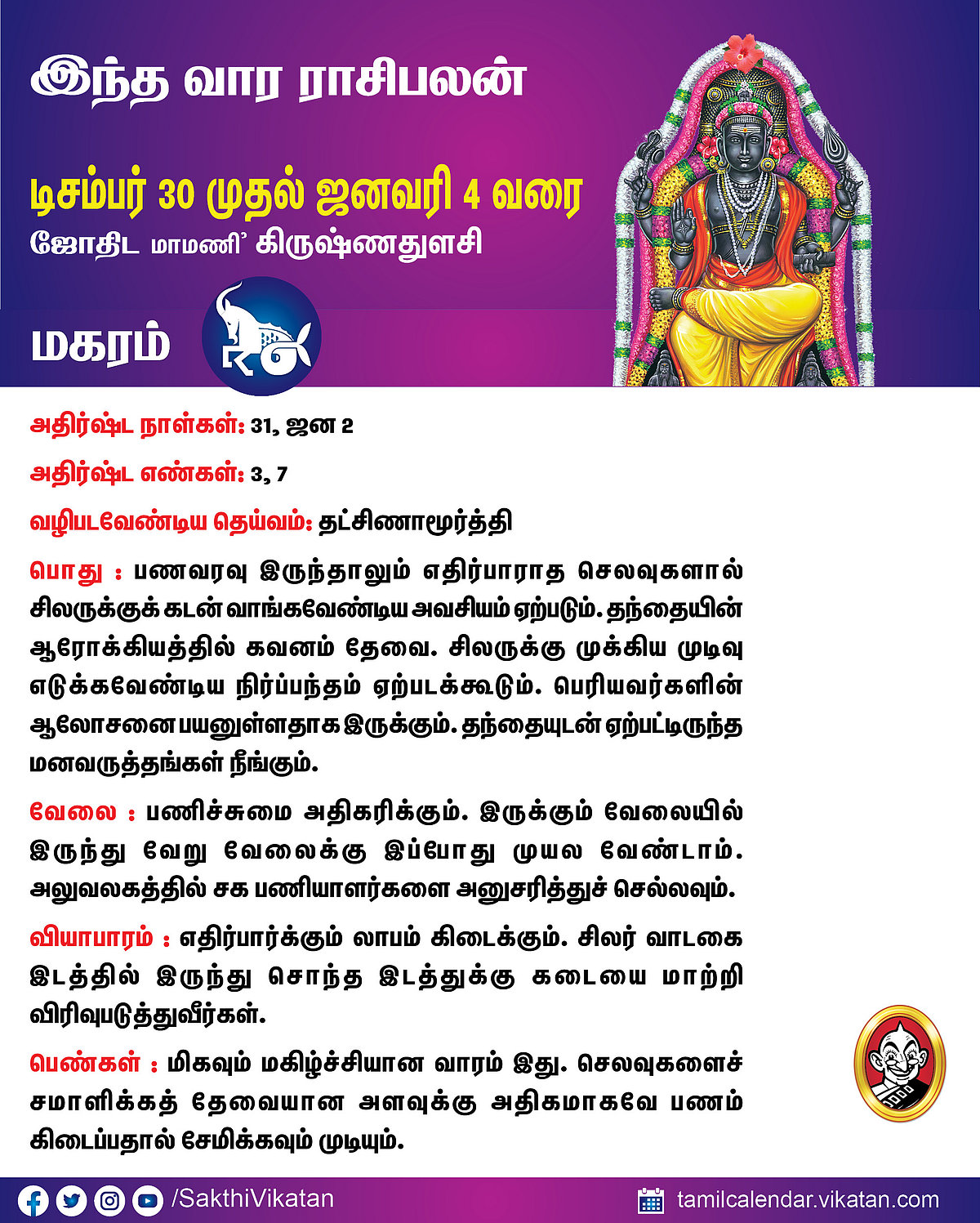 இந்த வார ராசிபலன்

டிசம்பர் 30 முதல் ஜனவரி 4 வரை

ஜோதிட மாமணி' கிருஷ்ணதுளசி

மகரம்

அதிர்ஷ்ட நாள்கள்: 31, ஜன 2

அதிர்ஷ்ட எண்கள்: 3, 7

வழிபடவேண்டிய தெய்வம்: தட்சிணாமூர்த்தி

பொது : பணவரவு இருந்தாலும் எதிர்பாராத செலவுகளால் சிலருக்குக் கடன் வாங்கவேண்டிய அவசியம் ஏற்படும். தந்தையின் ஆரோக்கியத்தில் கவனம் தேவை. சிலருக்கு முக்கிய முடிவு எடுக்கவேண்டிய நிர்ப்பந்தம் ஏற்படக்கூடும். பெரியவர்களின் ஆலோசனை பயனுள்ளதாக இருக்கும். தந்தையுடன் ஏற்பட்டிருந்த மனவருத்தங்கள் நீங்கும்.

வேலை : பணிச்சுமை அதிகரிக்கும். இருக்கும் வேலையில் இருந்து வேறு வேலைக்கு இப்போது முயல வேண்டாம். அலுவலகத்தில் சக பணியாளர்களை அனுசரித்துச் செல்லவும்.

வியாபாரம் : எதிர்பார்க்கும் லாபம் கிடைக்கும். சிலர் வாடகை இடத்தில் இருந்து சொந்த இடத்துக்கு கடையை மாற்றி விரிவுபடுத்துவீர்கள்.

பெண்கள் : மிகவும் மகிழ்ச்சியான வாரம் இது. செலவுகளைச் சமாளிக்கத் தேவையான அளவுக்கு அதிகமாகவே பணம் கிடைப்பதால் சேமிக்கவும் முடியும்.

/SakthiVikatan

tamilcalendar.vikatan.com